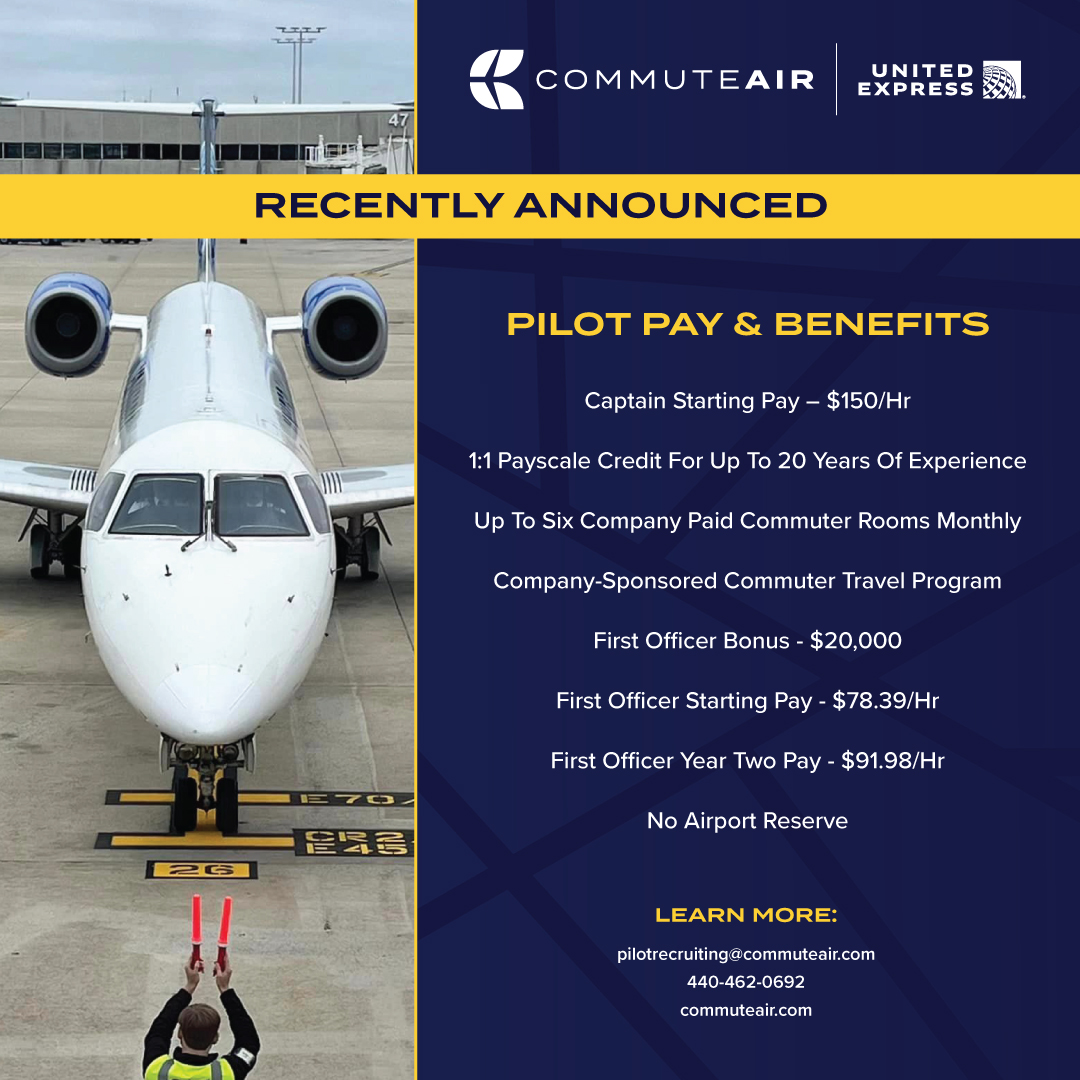 COMMUTEAIR

UNITED EXPRESS

RECENTLY ANNOUNCED

PILOT PAY & BENEFITS

Captain Starting Pay – $150/Hr

1:1 Payscale Credit For Up To 20 Years Of Experience

Up To Six Company Paid Commuter Rooms Monthly

Company-Sponsored Commuter Travel Program

First Officer Bonus - $20,000

First Officer Starting Pay - $78.39/Hr

First Officer Year Two Pay - $91.98/Hr

No Airport Reserve

LEARN MORE:

pilotrecruiting@commuteair.com
440-462-0692
commuteair.com